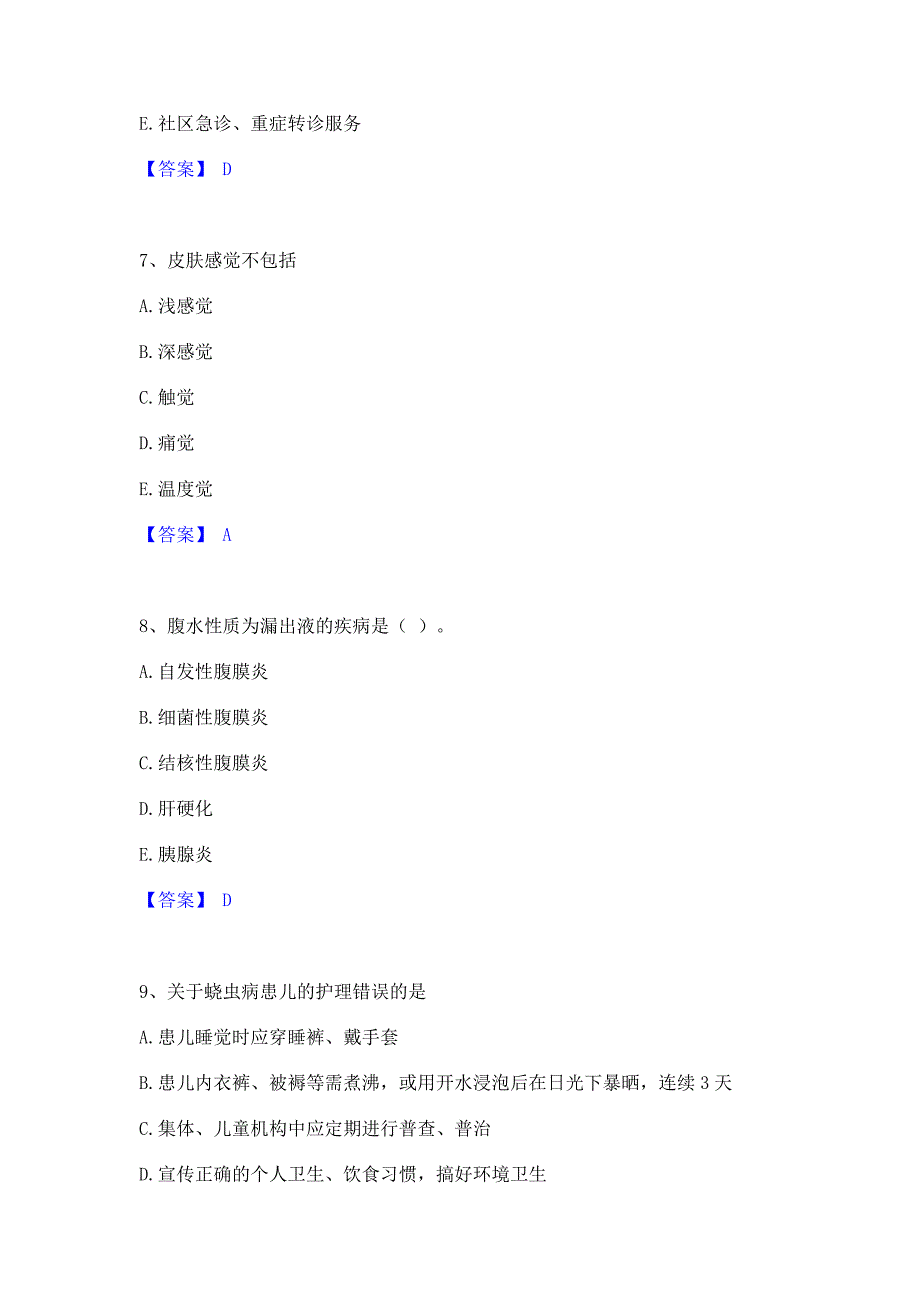 E. 社区急诊、重症转诊服务

【答案】 D

7、皮肤感觉不包括

A. 浅感觉

B. 深感觉

C. 触觉

D. 痛觉

E. 温度觉

【答案】 A

8、腹水性质为漏出液的疾病是（ ）。

A. 自发性腹膜炎

B. 细菌性腹膜炎

C. 结核性腹膜炎

D. 肝硬化

E. 胰腺炎

【答案】 D

9、关于蛲虫病患儿的护理错误的是

A. 患儿睡觉时应穿睡裤、戴手套

B. 患儿内衣裤、被褥等需煮沸，或用开水浸泡后在日光下暴晒，连续 3 天

C. 集体、儿童机构中应定期进行普查、普治

D. 宣传正确的个人卫生、饮食习惯，搞好环境卫生